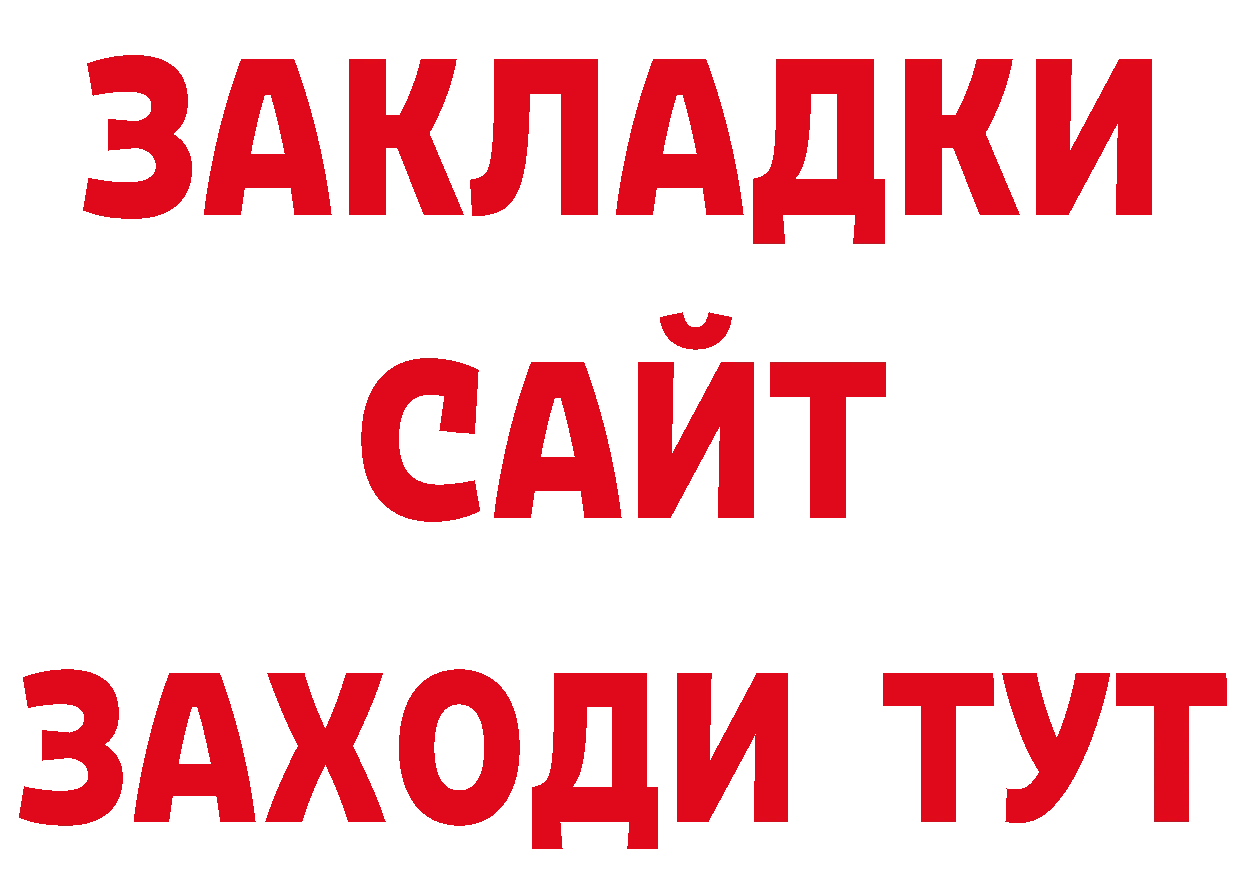 ЗАКЛАДКИ
САЙТ
ЗАХОДИ ТУТ